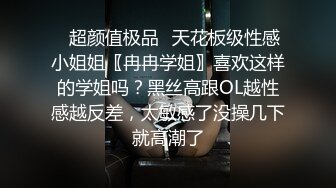 超颜值极品 天花板级性感小姐姐〖冉冉学姐〗喜欢这样的学姐吗？黑丝高跟OL越性感越反差，太敏感了没操几下就高潮了